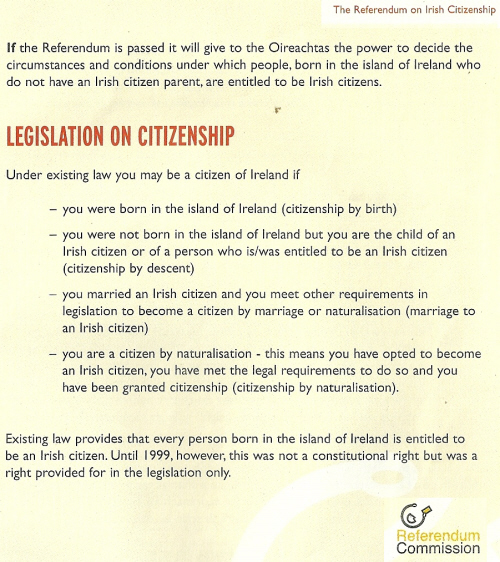 The Referendum on Irish Citizenship

If the Referendum is passed it will give to the Oireachtas the power to decide the circumstances and conditions under which people, born in the island of Ireland who do not have an Irish citizen parent, are entitled to be Irish citizens.

LEGISLATION ON CITIZENSHIP

Under existing law you may be a citizen of Ireland if

– you were born in the island of Ireland (citizenship by birth)

– you were not born in the island of Ireland but you are the child of an Irish citizen or of a person who is/was entitled to be an Irish citizen (citizenship by descent)

– you married an Irish citizen and you meet other requirements in legislation to become a citizen by marriage or naturalisation (marriage to an Irish citizen)

– you are a citizen by naturalisation - this means you have opted to become an Irish citizen, you have met the legal requirements to do so and you have been granted citizenship (citizenship by naturalisation).

Existing law provides that every person born in the island of Ireland is entitled to be an Irish citizen. Until 1999, however, this was not a constitutional right but was a right provided for in the legislation only.

Referendum Commission